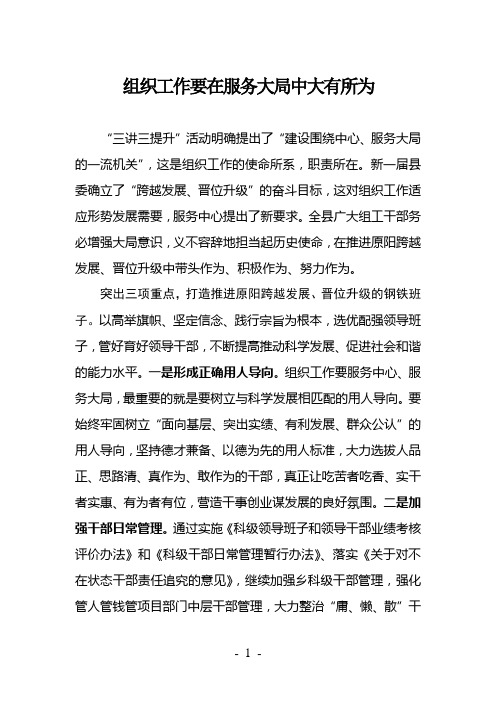 组织工作要在服务大局中大有所为

“三讲三提升”活动明确提出了“建设围绕中心、服务大局的一流机关”，这是组织工作的使命所系，职责所在。新一届县委确立了“跨越发展、晋位升级”的奋斗目标，这对组织工作适应形势发展需要，服务中心提出了新要求。全县广大组工干部务必增强大局意识，义不容辞地担当起历史使命，在推进原阳跨越发展、晋位升级中带头作为、积极作为、努力作为。

突出三项重点，打造推进原阳跨越发展、晋位升级的钢铁班子。以高举旗帜、坚定信念、践行宗旨为根本，选优配强领导班子，管好育好领导干部，不断提高推动科学发展、促进社会和谐的能力水平。一是形成正确用人导向。组织工作要服务中心、服务大局，最重要的就是要树立与科学发展相匹配的用人导向。要始终牢固树立“面向基层、突出实绩、有利发展、群众公认”的用人导向，坚持德才兼备、以德为先的用人标准，大力选拔人品正、思路清、真作为、敢作为的干部，真正让吃苦者吃香、实干者实惠、有为者有位，营造干事创业谋发展的良好氛围。二是加强干部日常管理。通过实施《科级领导班子和领导干部业绩考核评价办法》和《科级干部日常管理暂行办法》、落实《关于对不在状态干部责任追究的意见》，继续加强乡科级干部管理，强化管人管钱管项目部门中层干部管理，大力整治“庸、懒、散”干

- 1 -